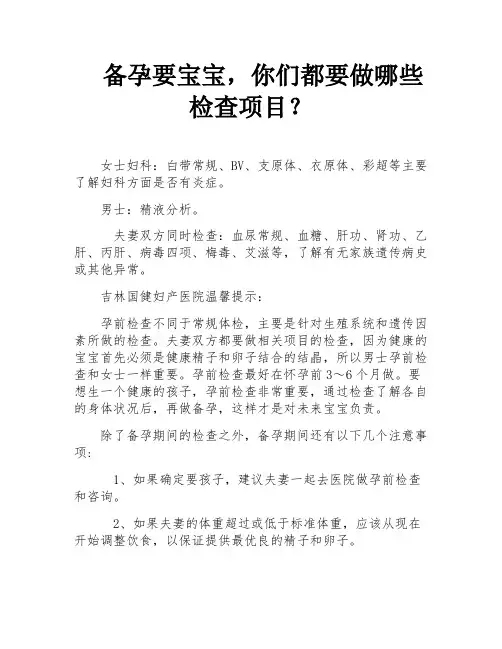 备孕要宝宝，你们都要做哪些检查项目？

女士妇科：白带常规、BV、支原体、衣原体、彩超等主要了解妇科方面是否有炎症。

男士：精液分析。

夫妻双方同时检查：血尿常规、血糖、肝功、肾功、乙肝、丙肝、病毒四项、梅毒、艾滋等，了解有无家族遗传病史或其他异常。

吉林国健妇产医院温馨提示：

孕前检查不同于常规体检，主要是针对生殖系统和遗传因素所做的检查。夫妻双方都要做相关项目的检查，因为健康的宝宝首先必须是健康精子和卵子结合的结晶，所以男士孕前检查和女士一样重要。孕前检查最好在怀孕前3～6个月做。要想生一个健康的孩子，孕前检查非常重要，通过检查了解各自的身体状况后，再做备孕，这样才是对未来宝宝负责。

除了备孕期间的检查之外，备孕期间还有以下几个注意事项：

1、如果确定要孩子，建议夫妻一起去医院做孕前检查和咨询。

2、如果夫妻的体重超过或低于标准体重，应该从现在开始调整饮食，以保证提供最优良的精子和卵子。